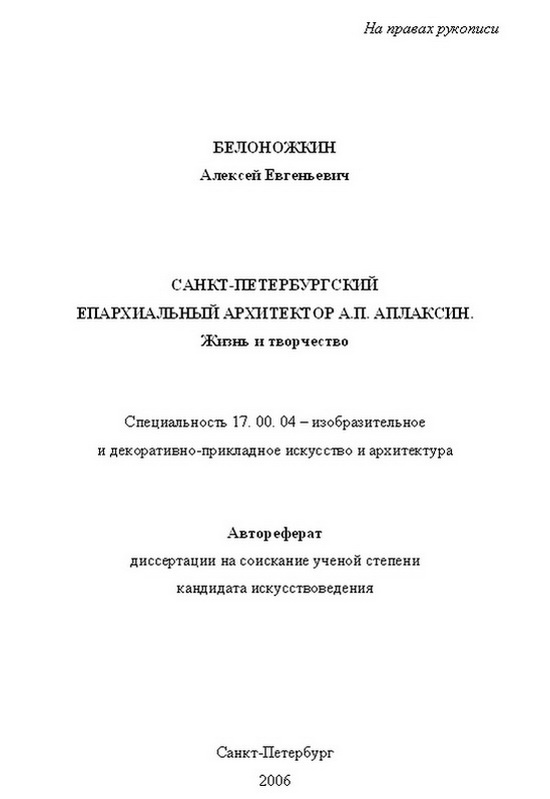 На правах рукописи

БЕЛОНОЖКИН
Алексей Евгеньевич

САНКТ-ПЕТЕРБУРГСКИЙ
ЕПАРХИАЛЬНЫЙ АРХИТЕКТОР А.П. АПЛАКСИН.
Жизнь и творчество

Специальность 17. 00. 04 – изобразительное
и декоративно-прикладное искусство и архитектура

Автореферат
диссертации на соискание ученой степени
кандидата искусствоведения

Санкт-Петербург
2006